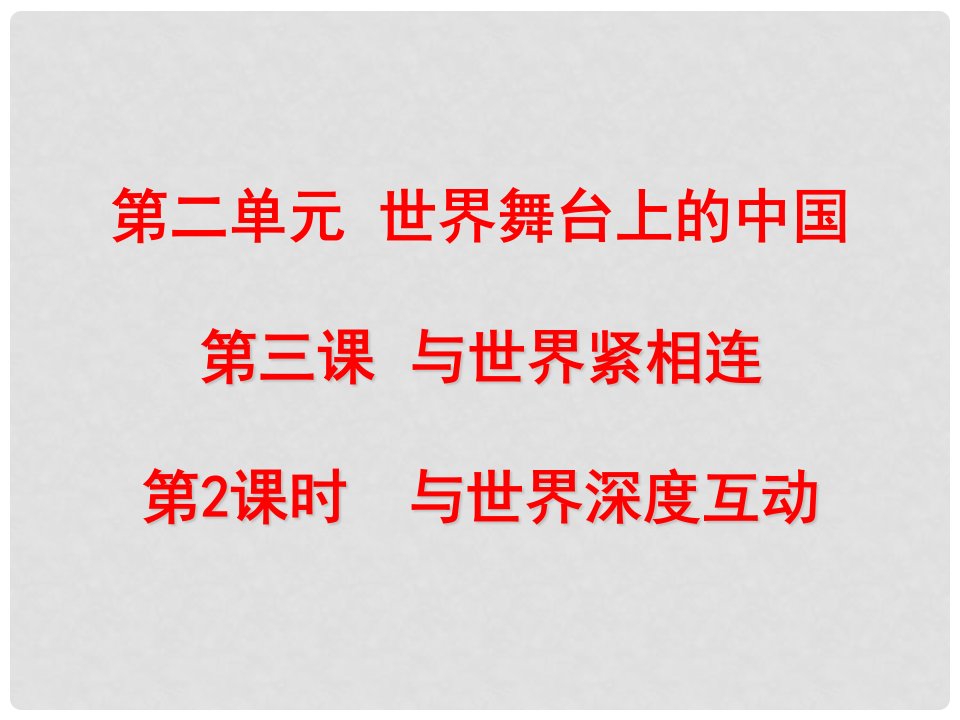 第二单元 世界舞台上的中国

第三课 与世界紧相连

第2课时 与世界深度互动